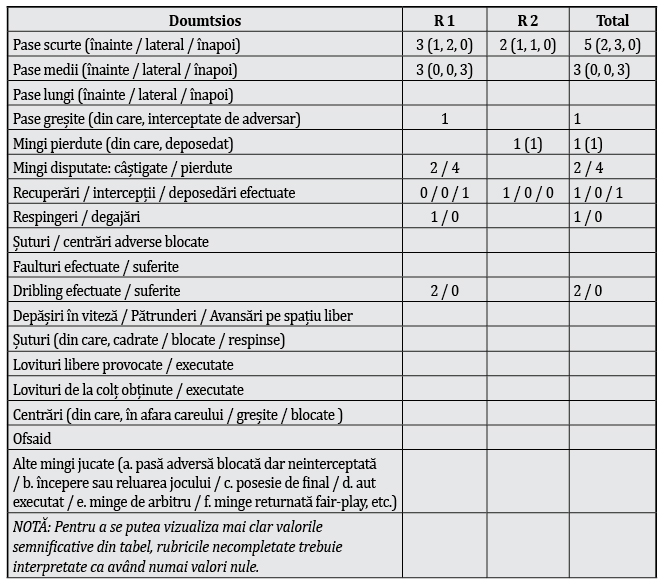 | Doumtsios | R 1 | R 2 | Total |
|---|---|---|---|
| Pase scurte (înainte / lateral / înapoi) | 3 (1, 2, 0) | 2 (1, 1, 0) | 5 (2, 3, 0) |
| Pase medii (înainte / lateral / înapoi) | 3 (0, 0, 3) | | 3 (0, 0, 3) |
| Pase lungi (înainte / lateral / înapoi) | | | |
| Pase greșite (din care, interceptate de adversar) | 1 | | 1 |
| Mingi pierdute (din care, deposedat) | | 1 (1) | 1 (1) |
| Mingi disputate: câștigate / pierdute | 2 / 4 | | 2 / 4 |
| Recuperări / intercepții / deposedări efectuate | 0 / 0 / 1 | 1 / 0 / 0 | 1 / 0 / 1 |
| Respingeri / degajări | 1 / 0 | | 1 / 0 |
| Șuturi / centrări adverse blocate | | | |
| Faulturi efectuate / suferite | | | |
| Dribling efectuate / suferite | 2 / 0 | | 2 / 0 |
| Depășiri în viteză / Pătrunderi / Avansări pe spațiu liber | | | |
| Șuturi (din care, cadrate / blocate / respinse) | | | |
| Lovituri libere provocate / executate | | | |
| Lovituri de la colț obținute / executate | | | |
| Centrări (din care, în afara careului / greșite / blocate ) | | | |
| Ofsaid | | | |
| Alte mingi jucate (a. pasă adversă blocată dar neinterceptată / b. începere sau reluarea jocului / c. posesie de final / d. aut executat / e. minge de arbitru / f. minge returnată fair-play, etc.) | | | |
| NOTĂ: Pentru a se putea vizualiza mai clar valorile semnificative din tabel, rubricile necompletate trebuie interpretate ca având numai valori nule. | | | |